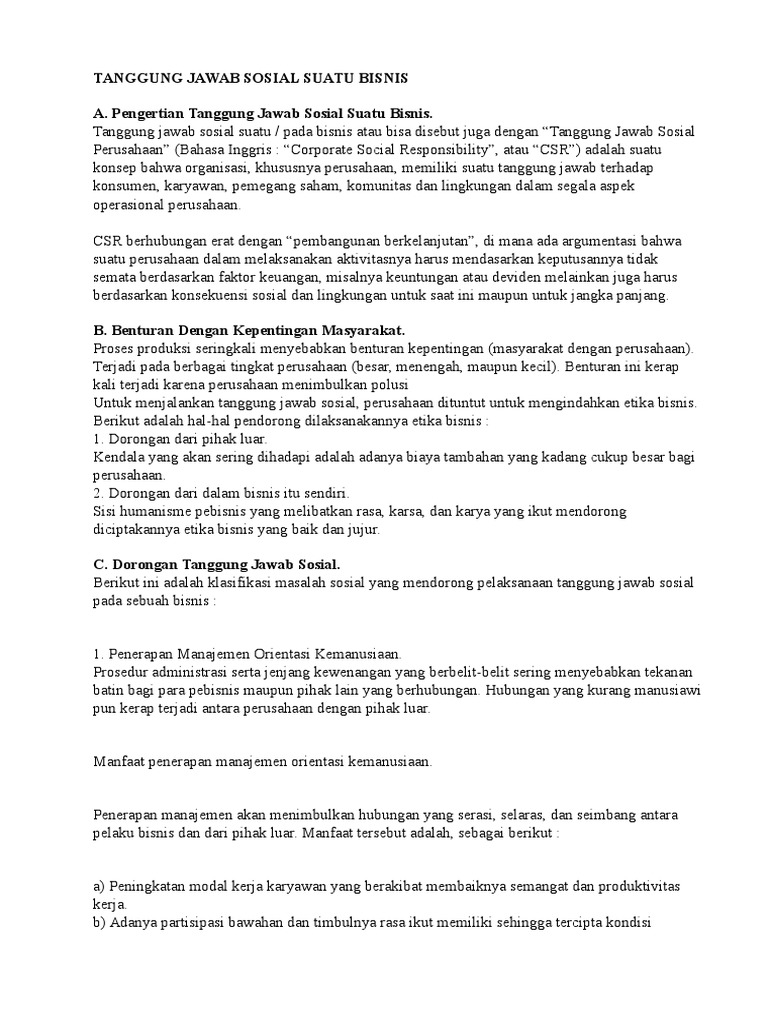 TANGGUNG JAWAB SOSIAL SUATU BISNIS

A. Pengertian Tanggung Jawab Sosial Suatu Bisnis.
Tanggung jawab sosial suatu / pada bisnis atau bisa disebut juga dengan “Tanggung Jawab Sosial Perusahaan” (Bahasa Inggris : “Corporate Social Responsibility”, atau “CSR”) adalah suatu konsep bahwa organisasi, khususnya perusahaan, memiliki suatu tanggung jawab terhadap konsumen, karyawan, pemegang saham, komunitas dan lingkungan dalam segala aspek operasional perusahaan.

CSR berhubungan erat dengan “pembangunan berkelanjutan”, di mana ada argumentasi bahwa suatu perusahaan dalam melaksanakan aktivitasnya harus mendasarkan keputusannya tidak semata berdasarkan faktor keuangan, misalnya keuntungan atau deviden melainkan juga harus berdasarkan konsekuensi sosial dan lingkungan untuk saat ini maupun untuk jangka panjang.

B. Benturan Dengan Kepentingan Masyarakat.
Proses produksi seringkali menyebabkan benturan kepentingan (masyarakat dengan perusahaan). Terjadi pada berbagai tingkat perusahaan (besar, menengah, maupun kecil). Benturan ini kerap kali terjadi karena perusahaan menimbulkan polusi
Untuk menjalankan tanggung jawab sosial, perusahaan dituntut untuk mengindahkan etika bisnis. Berikut adalah hal-hal pendorong dilaksanakannya etika bisnis :
1. Dorongan dari pihak luar.
Kendala yang akan sering dihadapi adalah adanya biaya tambahan yang kadang cukup besar bagi perusahaan.
2. Dorongan dari dalam bisnis itu sendiri.
Sisi humanisme pebisnis yang melibatkan rasa, karsa, dan karya yang ikut mendorong diciptakannya etika bisnis yang baik dan jujur.

C. Dorongan Tanggung Jawab Sosial.
Berikut ini adalah klasifikasi masalah sosial yang mendorong pelaksanaan tanggung jawab sosial pada sebuah bisnis :

1. Penerapan Manajemen Orientasi Kemanusiaan.
Prosedur administrasi serta jenjang kewenangan yang berbelit-belit sering menyebabkan tekanan batin bagi para pebisnis maupun pihak lain yang berhubungan. Hubungan yang kurang manusiawi pun kerap terjadi antara perusahaan dengan pihak luar.

Manfaat penerapan manajemen orientasi kemanusiaan.

Penerapan manajemen akan menimbulkan hubungan yang serasi, selaras, dan seimbang antara pelaku bisnis dan dari pihak luar. Manfaat tersebut adalah, sebagai berikut :

a) Peningkatan modal kerja karyawan yang berakibat membaiknya semangat dan produktivitas kerja.
b) Adanya partisipasi bawahan dan timbulnya rasa ikut memiliki sehingga tercipta kondisi